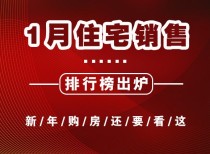 1月住宅销售

排行榜出炉

新/年/购/房/还/要/看/这